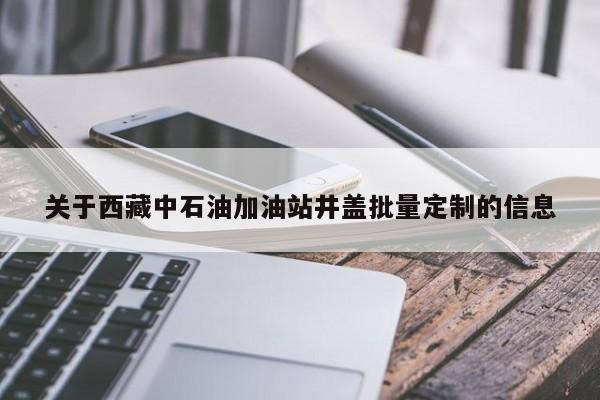 关于西藏中石油加油站井盖批量定制的信息